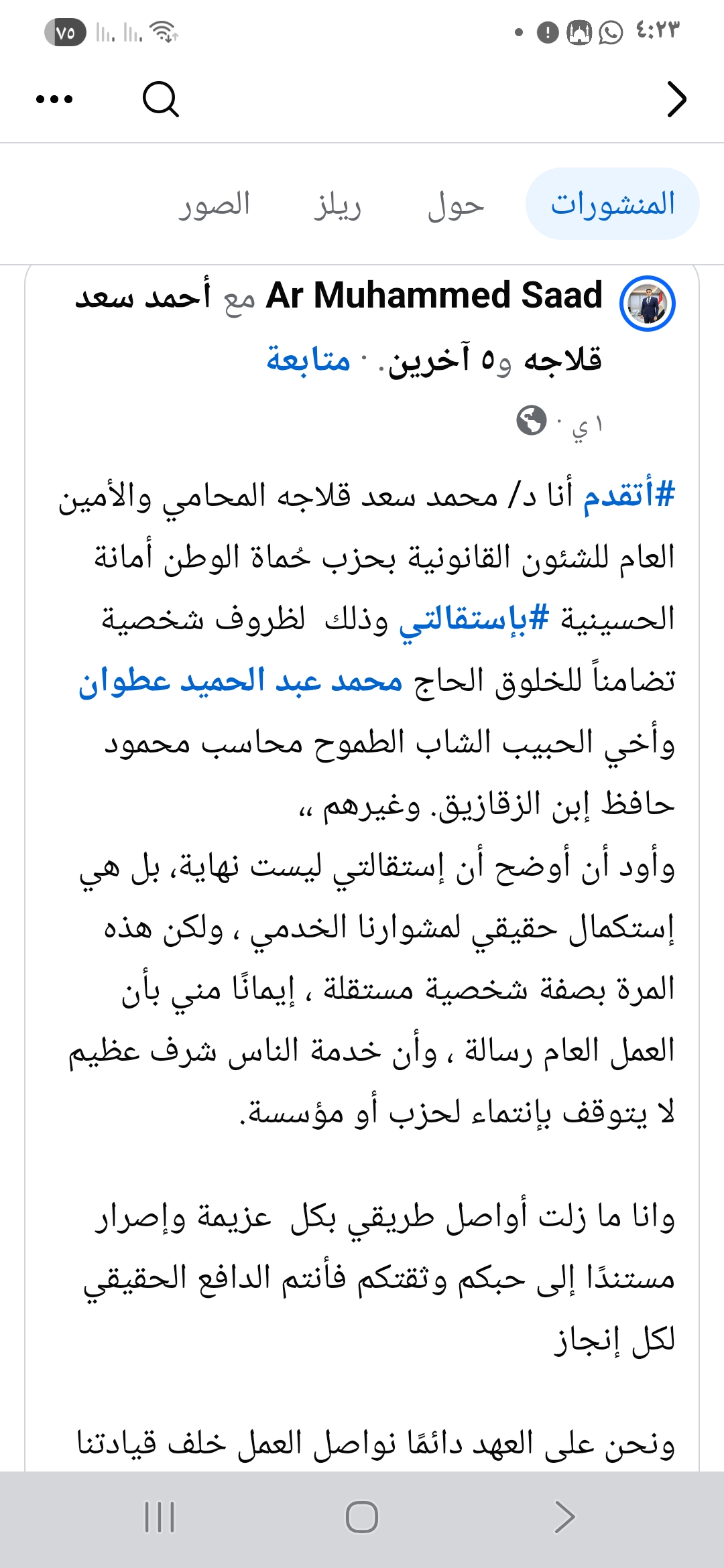 ٤:٢٣ ٧٥

المنشورات حول ريلز الصور

Ar Muhammed Saad مع أحمد سعد قلاجه و٥ آخرين. · متابعة
١ ي ·

#أتقدم أنا د/ محمد سعد قلاجه المحامي والأمين العام للشئون القانونية بحزب حُماة الوطن أمانة الحسينية #بإستقالتي وذلك لظروف شخصية تضامناً للخلوق الحاج محمد عبد الحميد عطوان وأخي الحبيب الشاب الطموح محاسب محمود حافظ إبن الزقازيق. وغيرهم ،،
وأود أن أوضح أن إستقالتي ليست نهاية، بل هي إستكمال حقيقي لمشوارنا الخدمي ، ولكن هذه المرة بصفة شخصية مستقلة ، إيمانًا مني بأن العمل العام رسالة ، وأن خدمة الناس شرف عظيم لا يتوقف بإنتماء لحزب أو مؤسسة.

وانا ما زلت أواصل طريقي بكل عزيمة وإصرار مستندًا إلى حبكم وثقتكم فأنتم الدافع الحقيقي لكل إنجاز

ونحن على العهد دائمًا نواصل العمل خلف قيادتنا